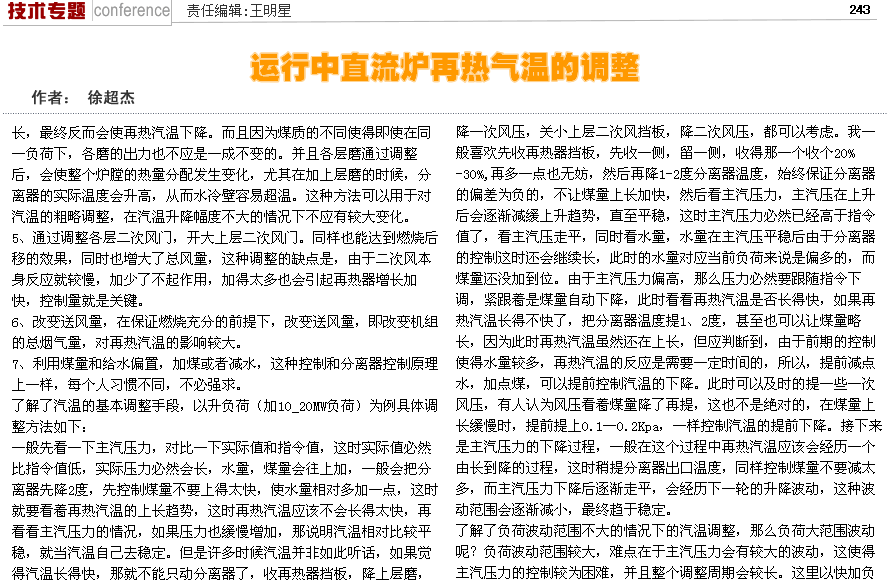 技术专题 conference 责任编辑：王明星 243

运行中直流炉再热气温的调整

作者： 徐超杰

长，最终反而会使再热汽温下降。而且因为煤质的不同使得即使在同一负荷下，各磨的出力也不应是一成不变的。并且各层磨通过调整后，会使整个炉膛的热量分配发生变化，尤其在加上层磨的时候，分离器的实际温度会升高，从而水冷壁容易超温。这种方法可以用于对汽温的粗略调整，在汽温升降幅度不大的情况下不应有较大变化。
5、通过调整各层二次风门，开大上层二次风门。同样也能达到燃烧后移的效果，同时也增大了总风量，这种调整的缺点是，由于二次风本身反应就较慢，加少了不起作用，加得太多也会引起再热器增长加快，控制量就是关键。
6、改变送风量，在保证燃烧充分的前提下，改变送风量，即改变机组的总烟气量，对再热汽温的影响较大。
7、利用煤量和给水偏置，加煤或者减水，这种控制和分离器控制原理上一样，每个人习惯不同，不必强求。
了解了汽温的基本调整手段，以升负荷（加10_20MW负荷）为例具体调整方法如下：
一般先看一下主汽压力，对比一下实际值和指令值，这时实际值必然比指令值低，实际压力必然会长，水量，煤量会往上加，一般会把分离器先降2度，先控制煤量不要上得太快，使水量相对多加一点，这时就要看着再热汽温的上长趋势，这时再热汽温应该不会长得太快，再看看主汽压力的情况，如果压力也缓慢增加，那说明汽温相对比较平稳，就当汽温自己去稳定。但是许多时候汽温并非如此听话，如果觉得汽温长得快，那就不能只动分离器了，收再热器挡板，降上层磨，降一次风压，关小上层二次风挡板，降二次风压，都可以考虑。我一般喜欢先收再热器挡板，先收一侧，留一侧，收得那一个收个20%-30%，再多一点也无妨，然后再降1-2度分离器温度，始终保证分离器的偏差为负的，不让煤量上长加快，然后看主汽压力，主汽压在上升后会逐渐减缓上升趋势，直至平稳，这时主汽压力必然已经高于指令值了，看主汽压走平，同时看水量，水量在主汽压平稳后由于分离器的控制这时还会继续长，此时的水量对应当前负荷来说是偏多的，而煤量还没加到位。由于主汽压力偏高，那么压力必然要跟随指令下调，紧跟着是煤量自动下降，此时看看再热汽温是否长得快，如果再热汽温长得不快了，把分离器温度提1、2度，甚至也可以让煤量略长，因为此时再热汽温虽然还在上长，但应判断到，由于前期的控制使得水量较多，再热汽温的反应是需要一定时间的，所以，提前减点水，加点煤，可以提前控制汽温的下降。此时可以及时的提一些一次风压，有人认为风压看着煤量降了再提，这也不是绝对的，在煤量上长缓慢时，提前提上0.1—0.2Kpa，一样控制汽温的提前下降。接下来是主汽压力的下降过程，一般在这个过程中再热汽温应该会经历一个由长到降的过程，这时稍提分离器出口温度，同样控制煤量不要减太多，而主汽压力下降后逐渐走平，会经历下一轮的升降波动，这种波动范围会逐渐减小，最终趋于稳定。
了解了负荷波动范围不大的情况下的汽温调整，那么负荷大范围波动呢？负荷波动范围较大，难点在于主汽压力会有较大的波动，这使得主汽压力的控制较为困难，并且整个调整周期会较长。这里以快加负